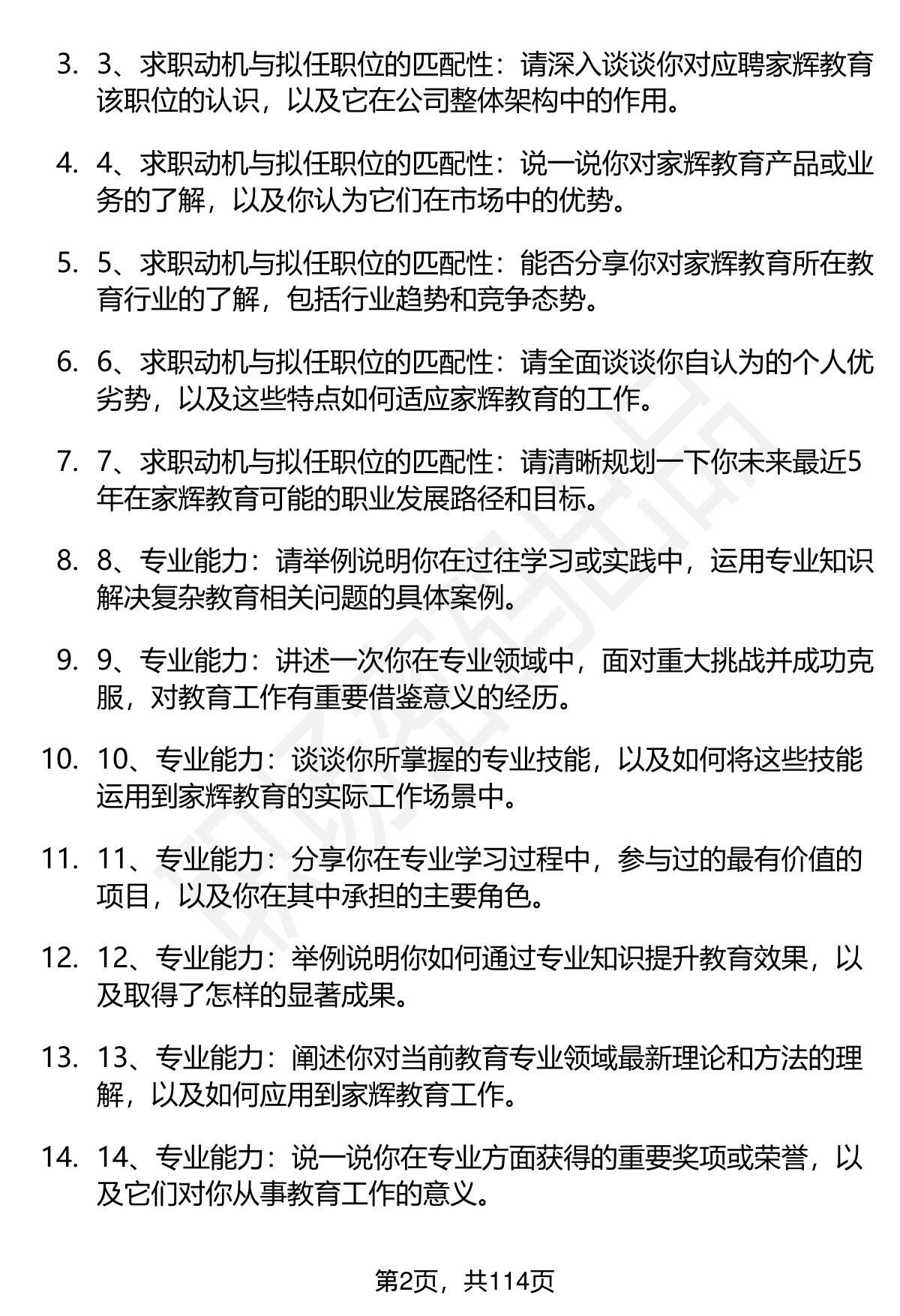 3. 3、求职动机与拟任职位的匹配性：请深入谈谈你对应聘家辉教育该职位的认识，以及它在公司整体架构中的作用。

4. 4、求职动机与拟任职位的匹配性：说一说你对家辉教育产品或业务的了解，以及你认为它们在市场中的优势。

5. 5、求职动机与拟任职位的匹配性：能否分享你对家辉教育所在教育行业的了解，包括行业趋势和竞争态势。

6. 6、求职动机与拟任职位的匹配性：请全面谈谈你自认为的个人优劣势，以及这些特点如何适应家辉教育的工作。

7. 7、求职动机与拟任职位的匹配性：请清晰规划一下你未来最近5年在家辉教育可能的职业发展路径和目标。

8. 8、专业能力：请举例说明你在过往学习或实践中，运用专业知识解决复杂教育相关问题的具体案例。

9. 9、专业能力：讲述一次你在专业领域中，面对重大挑战并成功克服，对教育工作有重要借鉴意义的经历。

10. 10、专业能力：谈谈你所掌握的专业技能，以及如何将这些技能运用到家辉教育的实际工作场景中。

11. 11、专业能力：分享你在专业学习过程中，参与过的最有价值的项目，以及你在其中承担的主要角色。

12. 12、专业能力：举例说明你如何通过专业知识提升教育效果，以及取得了怎样的显著成果。

13. 13、专业能力：阐述你对当前教育专业领域最新理论和方法的理解，以及如何应用到家辉教育工作。

14. 14、专业能力：说一说你在专业方面获得的重要奖项或荣誉，以及它们对你从事教育工作的意义。

第2页，共114页